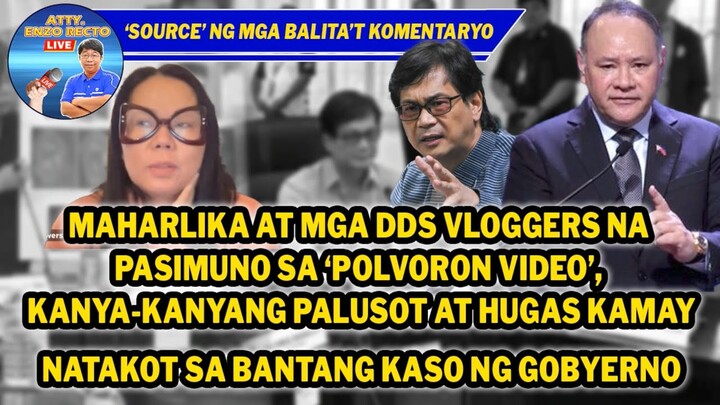 ATTY. ENZO RECTO
LIVE
'SOURCE' NG MGA BALITA'T KOMENTARYO

MAHARLIKA AT MGA DDS VLOGGERS NA PASIMUNO SA 'POLVORON VIDEO', KANYA-KANYANG PALUSOT AT HUGAS KAMAY

NATAKOT SA BANTANG KASO NG GOBYERNO